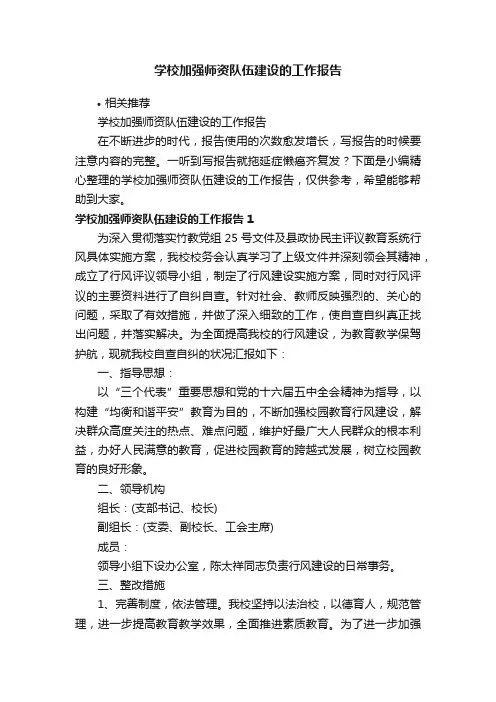 学校加强师资队伍建设的工作报告

• 相关推荐

学校加强师资队伍建设的工作报告

在不断进步的时代，报告使用的次数愈发增长，写报告的时候要注意内容的完整。一听到写报告就拖延症懒癌齐复发？下面是小编精心整理的学校加强师资队伍建设的工作报告，仅供参考，希望能够帮助到大家。

学校加强师资队伍建设的工作报告 1

为深入贯彻落实竹教党组 25 号文件及县政协民主评议教育系统行风具体实施方案，我校校务会认真学习了上级文件并深刻领会其精神，成立了行风评议领导小组，制定了行风建设实施方案，同时对行风评议的主要资料进行了自纠自查。针对社会、教师反映强烈的、关心的问题，采取了有效措施，并做了深入细致的工作，使自查自纠真正找出问题，并落实解决。为全面提高我校的行风建设，为教育教学保驾护航，现就我校自查自纠的状况汇报如下：

一、指导思想：

以“三个代表”重要思想和党的十六届五中全会精神为指导，以构建“均衡和谐平安”教育为目的，不断加强校园教育行风建设，解决群众高度关注的热点、难点问题，维护好最广大人民群众的根本利益，办好人民满意的教育，促进校园教育的跨越式发展，树立校园教育的良好形象。

二、领导机构

组长：(支部书记、校长)

副组长：(支委、副校长、工会主席)

成员：

领导小组下设办公室，陈太祥同志负责行风建设的日常事务。

三、整改措施

1、完善制度，依法管理。我校坚持以法治校，以德育人，规范管理，进一步提高教育教学效果，全面推进素质教育。为了进一步加强